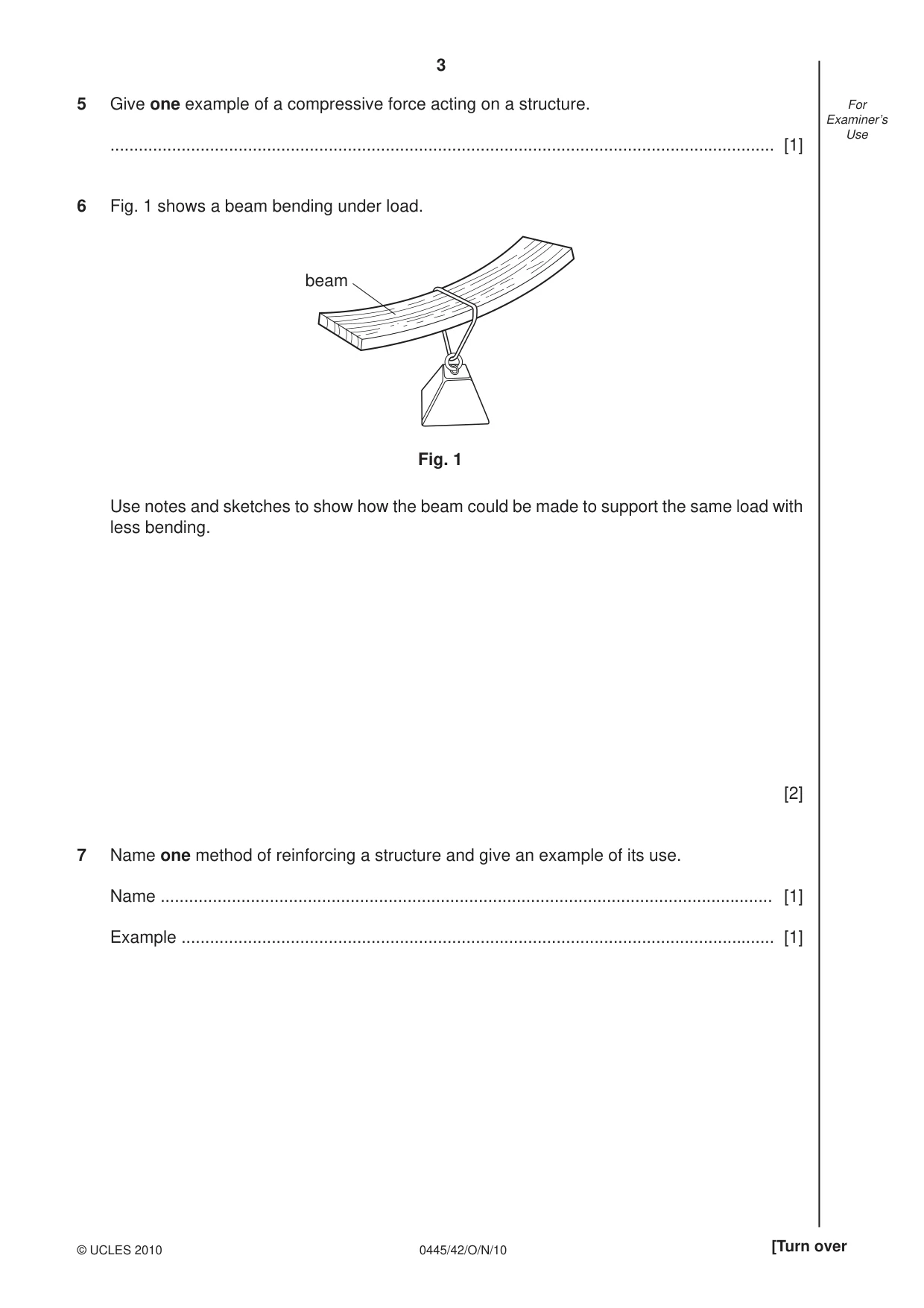 3

For Examiner's Use

5 Give one example of a compressive force acting on a structure.

____ [1]

6 Fig. 1 shows a beam bending under load.

beam

Fig. 1

Use notes and sketches to show how the beam could be made to support the same load with less bending.

[2]

7 Name one method of reinforcing a structure and give an example of its use.

Name ____ [1]

Example ____ [1]

© UCLES 2010 0445/42/O/N/10 [Turn over